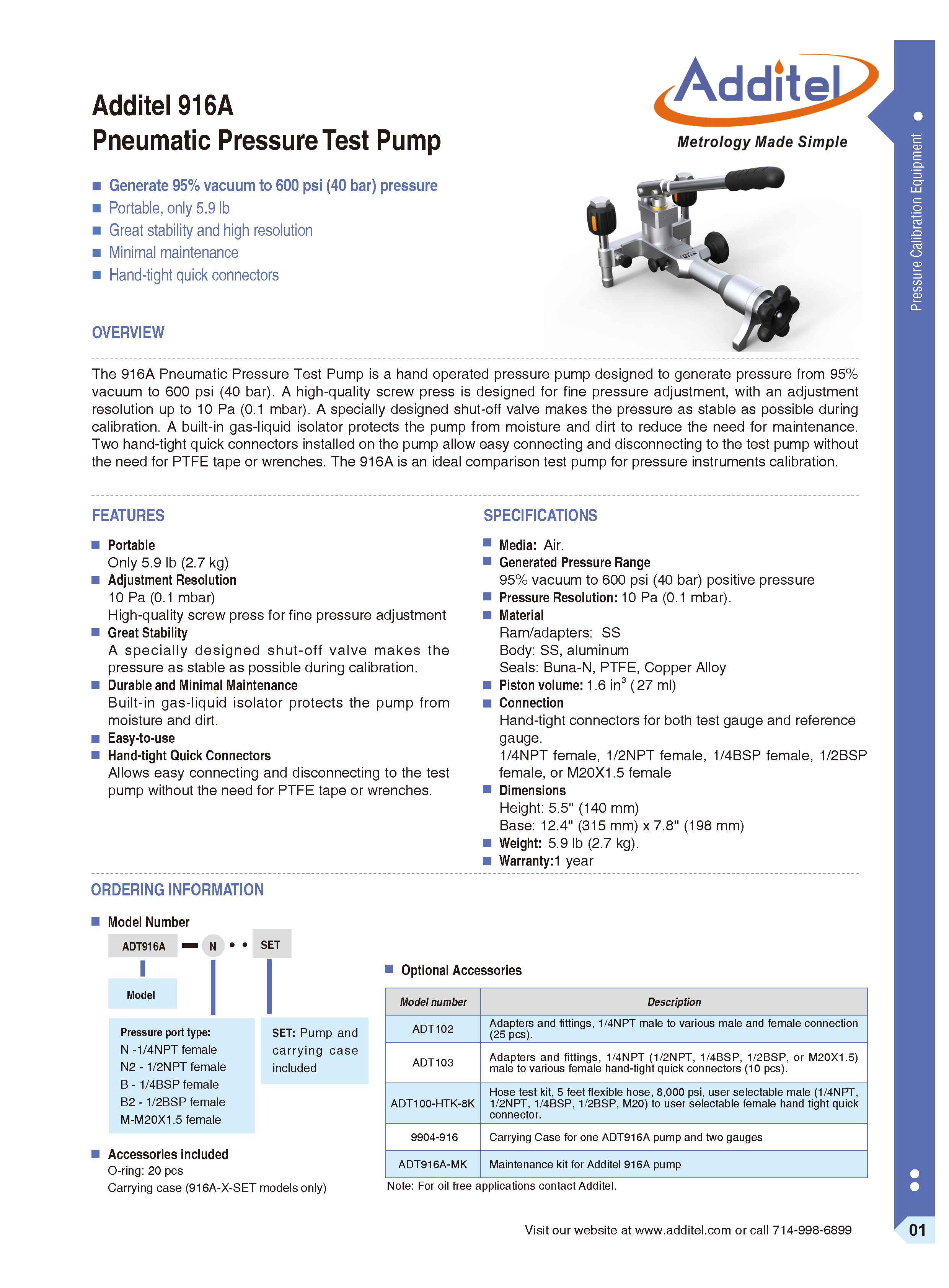 Additel 916A
Pneumatic Pressure Test Pump

Additel
Metrology Made Simple

Pressure Calibration Equipment

■ Generate 95% vacuum to 600 psi (40 bar) pressure
■ Portable, only 5.9 lb
■ Great stability and high resolution
■ Minimal maintenance
■ Hand-tight quick connectors

OVERVIEW

The 916A Pneumatic Pressure Test Pump is a hand operated pressure pump designed to generate pressure from 95% vacuum to 600 psi (40 bar). A high-quality screw press is designed for fine pressure adjustment, with an adjustment resolution up to 10 Pa (0.1 mbar). A specially designed shut-off valve makes the pressure as stable as possible during calibration. A built-in gas-liquid isolator protects the pump from moisture and dirt to reduce the need for maintenance. Two hand-tight quick connectors installed on the pump allow easy connecting and disconnecting to the test pump without the need for PTFE tape or wrenches. The 916A is an ideal comparison test pump for pressure instruments calibration.

FEATURES

■ Portable
Only 5.9 lb (2.7 kg)
■ Adjustment Resolution
10 Pa (0.1 mbar)
High-quality screw press for fine pressure adjustment
■ Great Stability
A specially designed shut-off valve makes the pressure as stable as possible during calibration.
■ Durable and Minimal Maintenance
Built-in gas-liquid isolator protects the pump from moisture and dirt.
■ Easy-to-use
■ Hand-tight Quick Connectors
Allows easy connecting and disconnecting to the test pump without the need for PTFE tape or wrenches.

SPECIFICATIONS

■ Media: Air.
■ Generated Pressure Range
95% vacuum to 600 psi (40 bar) positive pressure
■ Pressure Resolution: 10 Pa (0.1 mbar).
■ Material
Ram/adapters: SS
Body: SS, aluminum
Seals: Buna-N, PTFE, Copper Alloy
■ Piston volume: 1.6 in$^3$ (27 ml)
■ Connection
Hand-tight connectors for both test gauge and reference gauge.
1/4NPT female, 1/2NPT female, 1/4BSP female, 1/2BSP female, or M20X1.5 female
■ Dimensions
Height: 5.5" (140 mm)
Base: 12.4" (315 mm) x 7.8" (198 mm)
■ Weight: 5.9 lb (2.7 kg).
■ Warranty:1 year

ORDERING INFORMATION

■ Model Number

ADT916A — N • • SET

Model

Pressure port type:
N -1/4NPT female
N2 - 1/2NPT female
B - 1/4BSP female
B2 - 1/2BSP female
M-M20X1.5 female

SET: Pump and carrying case included

■ Accessories included
O-ring: 20 pcs
Carrying case (916A-X-SET models only)

■ Optional Accessories

| Model number | Description |
|---|---|
| ADT102 | Adapters and fittings, 1/4NPT male to various male and female connection (25 pcs). |
| ADT103 | Adapters and fittings, 1/4NPT (1/2NPT, 1/4BSP, 1/2BSP, or M20X1.5) male to various female hand-tight quick connectors (10 pcs). |
| ADT100-HTK-8K | Hose test kit, 5 feet flexible hose, 8,000 psi, user selectable male (1/4NPT, 1/2NPT, 1/4BSP, 1/2BSP, M20) to user selectable female hand tight quick connector. |
| 9904-916 | Carrying Case for one ADT916A pump and two gauges |
| ADT916A-MK | Maintenance kit for Additel 916A pump |

Note: For oil free applications contact Additel.

Visit our website at www.additel.com or call 714-998-6899

01